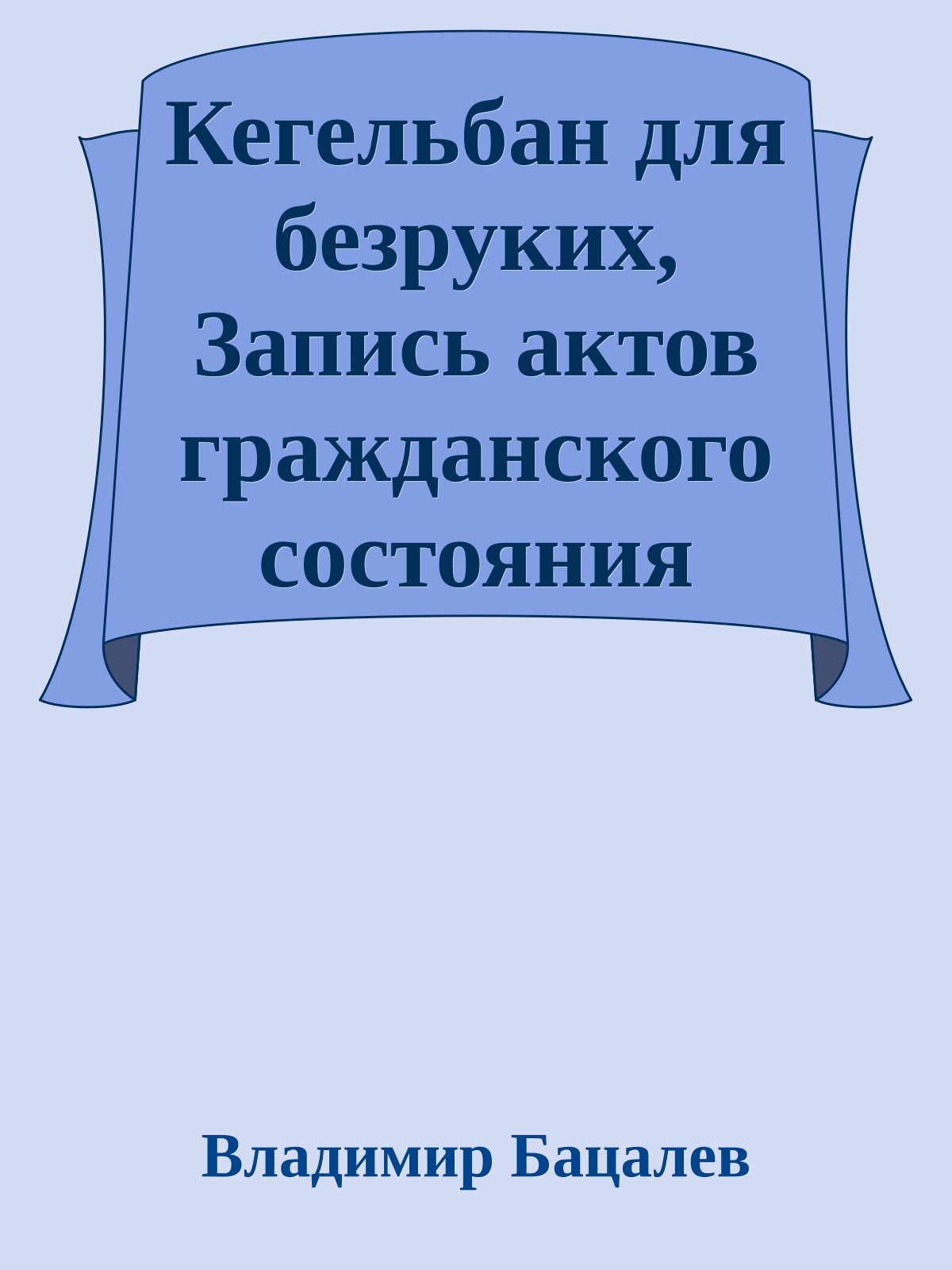 Кегельбан для безруких, Запись актов гражданского состояния

Владимир Бацалев